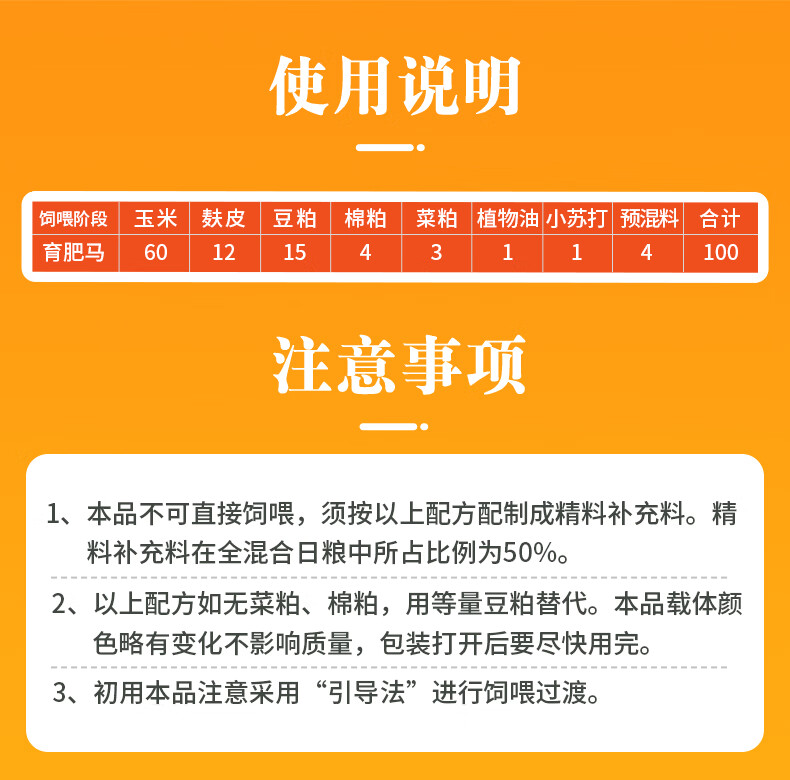 使用说明

| 饲喂阶段 | 玉米 | 麸皮 | 豆粕 | 棉粕 | 菜粕 | 植物油 | 小苏打 | 预混料 | 合计 |
|---|---|---|---|---|---|---|---|---|---|
| 育肥马 | 60 | 12 | 15 | 4 | 3 | 1 | 1 | 4 | 100 |

注意事项

1、本品不可直接饲喂，须按以上配方配制成精料补充料。精料补充料在全混合日粮中所占比例为50%。

2、以上配方如无菜粕、棉粕，用等量豆粕替代。本品载体颜色略有变化不影响质量，包装打开后要尽快用完。

3、初用本品注意采用“引导法”进行饲喂过渡。